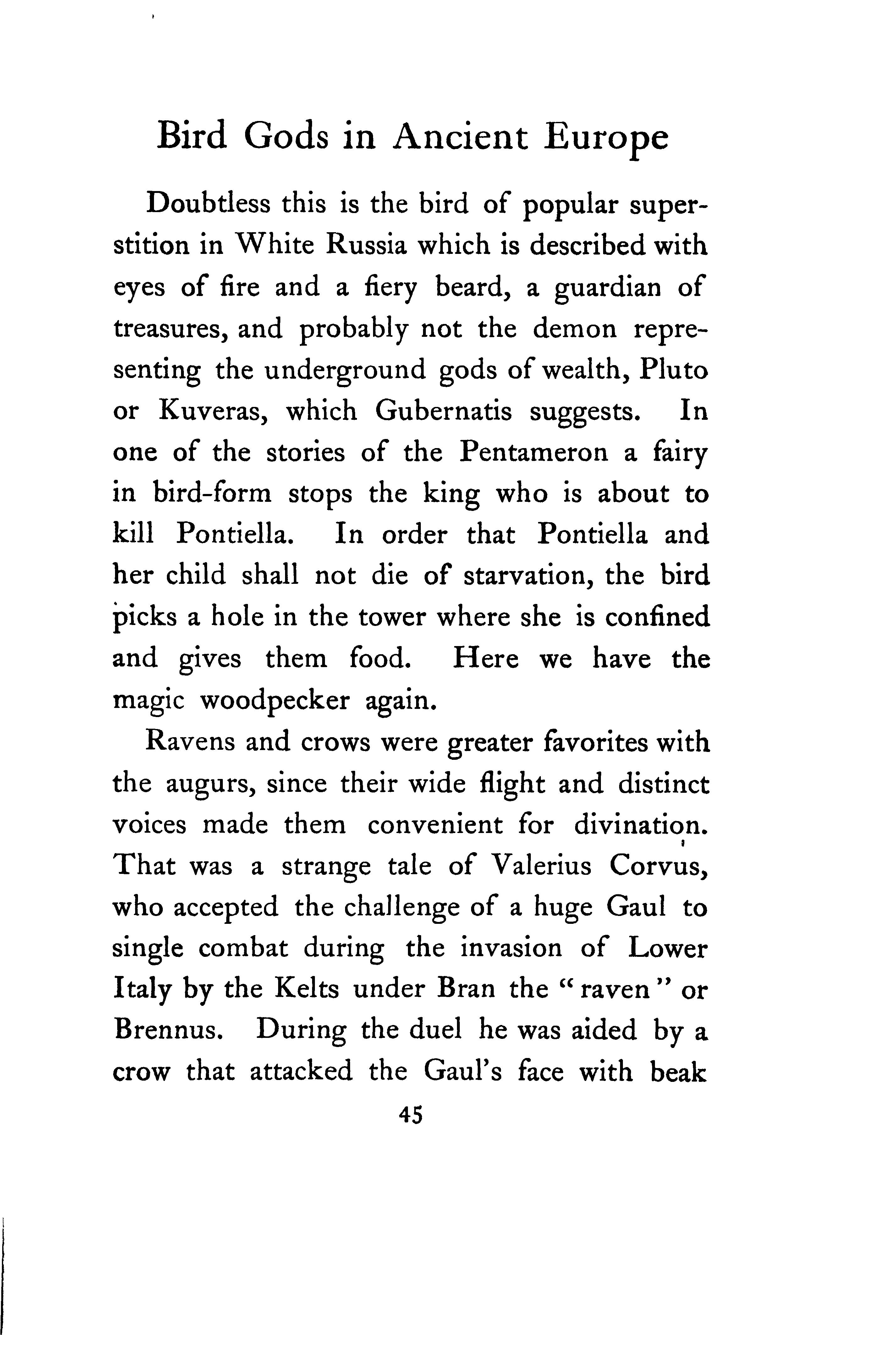 Bird Gods in Ancient Europe

Doubtless this is the bird of popular superstition in White Russia which is described with eyes of fire and a fiery beard, a guardian of treasures, and probably not the demon representing the underground gods of wealth, Pluto or Kuveras, which Gubernatis suggests. In one of the stories of the Pentameron a fairy in bird-form stops the king who is about to kill Pontiella. In order that Pontiella and her child shall not die of starvation, the bird picks a hole in the tower where she is confined and gives them food. Here we have the magic woodpecker again.

Ravens and crows were greater favorites with the augurs, since their wide flight and distinct voices made them convenient for divination. That was a strange tale of Valerius Corvus, who accepted the challenge of a huge Gaul to single combat during the invasion of Lower Italy by the Kelts under Bran the "raven" or Brennus. During the duel he was aided by a crow that attacked the Gaul's face with beak

45